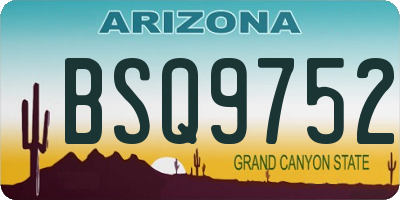 ARIZONA

BSQ9752

GRAND CANYON STATE